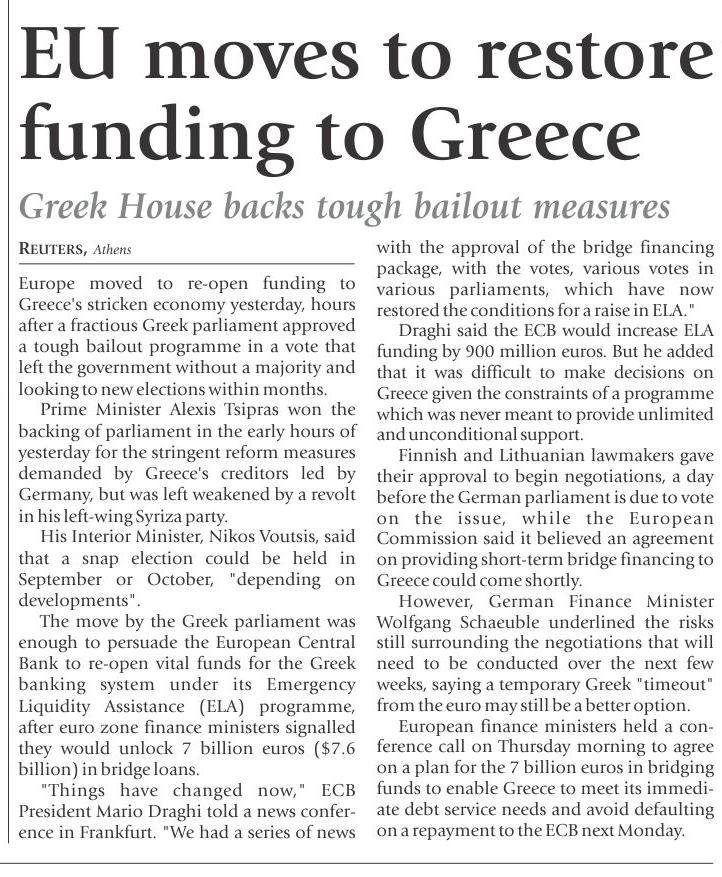 EU moves to restore funding to Greece

Greek House backs tough bailout measures

REUTERS, Athens

Europe moved to re-open funding to Greece's stricken economy yesterday, hours after a fractious Greek parliament approved a tough bailout programme in a vote that left the government without a majority and looking to new elections within months.

Prime Minister Alexis Tsipras won the backing of parliament in the early hours of yesterday for the stringent reform measures demanded by Greece's creditors led by Germany, but was left weakened by a revolt in his left-wing Syriza party.

His Interior Minister, Nikos Voutsis, said that a snap election could be held in September or October, "depending on developments".

The move by the Greek parliament was enough to persuade the European Central Bank to re-open vital funds for the Greek banking system under its Emergency Liquidity Assistance (ELA) programme, after euro zone finance ministers signalled they would unlock 7 billion euros ($7.6 billion) in bridge loans.

"Things have changed now," ECB President Mario Draghi told a news conference in Frankfurt. "We had a series of news with the approval of the bridge financing package, with the votes, various votes in various parliaments, which have now restored the conditions for a raise in ELA."

Draghi said the ECB would increase ELA funding by 900 million euros. But he added that it was difficult to make decisions on Greece given the constraints of a programme which was never meant to provide unlimited and unconditional support.

Finnish and Lithuanian lawmakers gave their approval to begin negotiations, a day before the German parliament is due to vote on the issue, while the European Commission said it believed an agreement on providing short-term bridge financing to Greece could come shortly.

However, German Finance Minister Wolfgang Schaeuble underlined the risks still surrounding the negotiations that will need to be conducted over the next few weeks, saying a temporary Greek "timeout" from the euro may still be a better option.

European finance ministers held a conference call on Thursday morning to agree on a plan for the 7 billion euros in bridging funds to enable Greece to meet its immediate debt service needs and avoid defaulting on a repayment to the ECB next Monday.